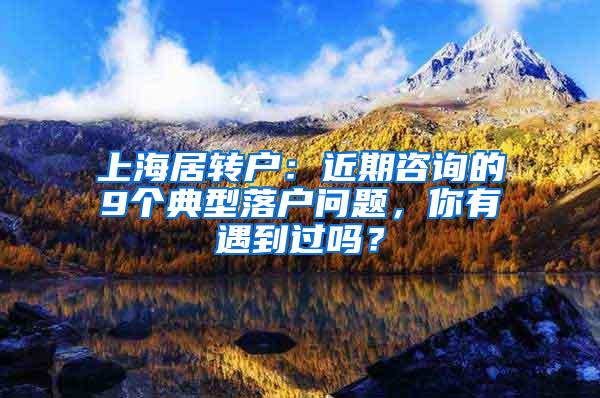 上海居转户：近期咨询的9个典型落户问题，你有遇到过吗？